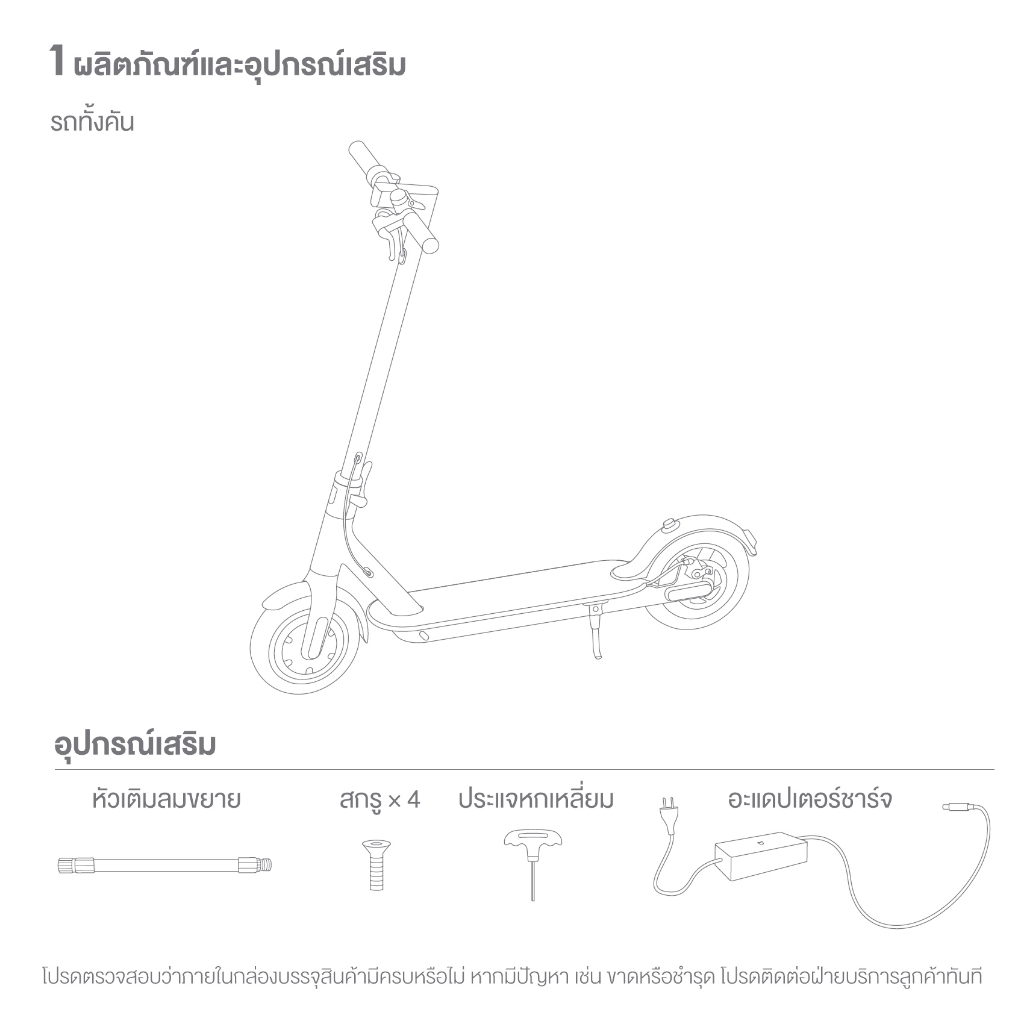 1 ผลิตภัณฑ์และอุปกรณ์เสริม

รถทั้งคัน

อุปกรณ์เสริม

หัวเติมลมขยาย

สกรู × 4

ประแจหกเหลี่ยม

อะแดปเตอร์ชาร์จ

โปรดตรวจสอบว่าภายในกล่องบรรจุสินค้ามีครบหรือไม่ หากมีปัญหา เช่น ขาดหรือชำรุด โปรดติดต่อฝ่ายบริการลูกค้าทันที